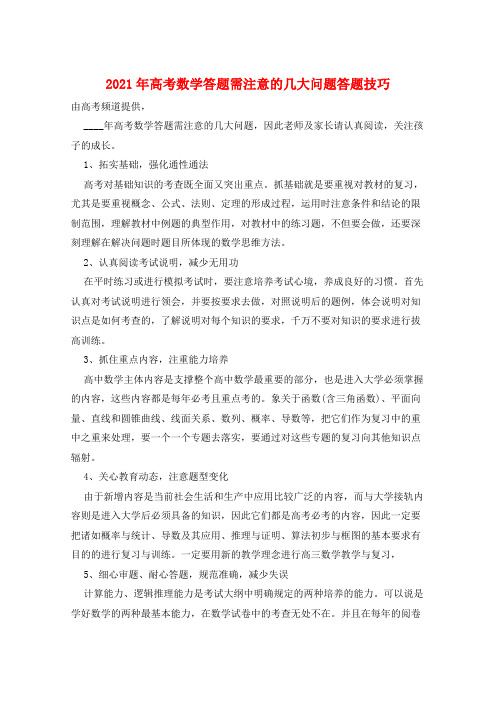 2021年高考数学答题需注意的几大问题答题技巧

由高考频道提供，

____年高考数学答题需注意的几大问题，因此老师及家长请认真阅读，关注孩子的成长。

1、拓实基础，强化通性通法

高考对基础知识的考查既全面又突出重点。抓基础就是要重视对教材的复习，尤其是要重视概念、公式、法则、定理的形成过程，运用时注意条件和结论的限制范围，理解教材中例题的典型作用，对教材中的练习题，不但要会做，还要深刻理解在解决问题时题目所体现的数学思维方法。

2、认真阅读考试说明，减少无用功

在平时练习或进行模拟考试时，要注意培养考试心境，养成良好的习惯。首先认真对考试说明进行领会，并要按要求去做，对照说明后的题例，体会说明对知识点是如何考查的，了解说明对每个知识的要求，千万不要对知识的要求进行拔高训练。

3、抓住重点内容，注重能力培养

高中数学主体内容是支撑整个高中数学最重要的部分，也是进入大学必须掌握的内容，这些内容都是每年必考且重点考的。象关于函数(含三角函数)、平面向量、直线和圆锥曲线、线面关系、数列、概率、导数等，把它们作为复习中的重中之重来处理，要一个一个专题去落实，要通过对这些专题的复习向其他知识点辐射。

4、关心教育动态，注意题型变化

由于新增内容是当前社会生活和生产中应用比较广泛的内容，而与大学接轨内容则是进入大学后必须具备的知识，因此它们都是高考必考的内容，因此一定要把诸如概率与统计、导数及其应用、推理与证明、算法初步与框图的基本要求有目的的进行复习与训练。一定要用新的教学理念进行高三数学教学与复习，

5、细心审题、耐心答题，规范准确，减少失误

计算能力、逻辑推理能力是考试大纲中明确规定的两种培养的能力。可以说是学好数学的两种最基本能力，在数学试卷中的考查无处不在。并且在每年的阅卷